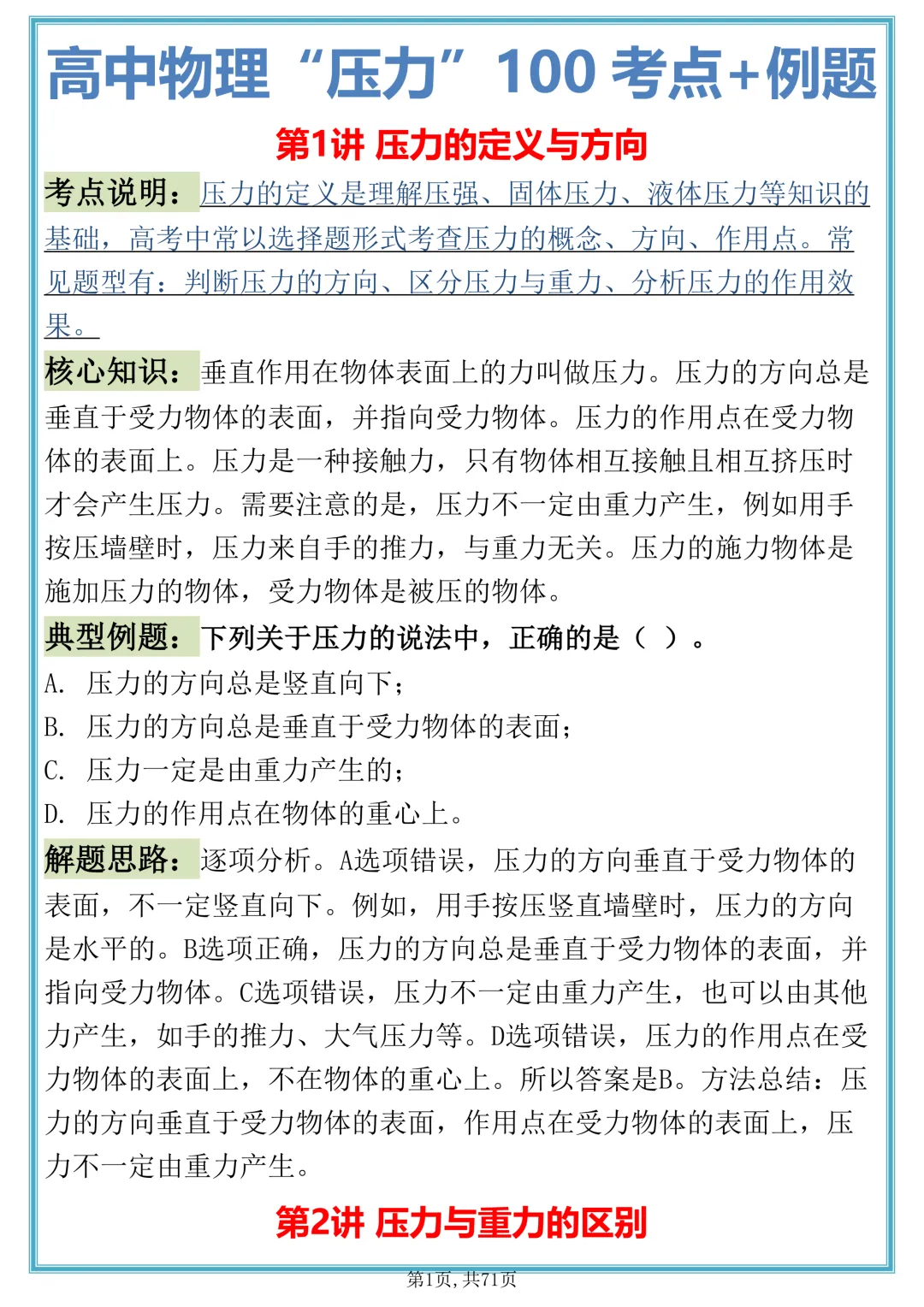 高中物理“压力”100考点+例题

第1讲 压力的定义与方向

考点说明：压力的定义是理解压强、固体压力、液体压力等知识的基础，高考中常以选择题形式考查压力的概念、方向、作用点。常见题型有：判断压力的方向、区分压力与重力、分析压力的作用效果。

核心知识：垂直作用在物体表面上的力叫做压力。压力的方向总是垂直于受力物体的表面，并指向受力物体。压力的作用点在受力物体的表面上。压力是一种接触力，只有物体相互接触且相互挤压时才会产生压力。需要注意的是，压力不一定由重力产生，例如用手按压墙壁时，压力来自手的推力，与重力无关。压力的施力物体是施加压力的物体，受力物体是被压的物体。

典型例题：下列关于压力的说法中，正确的是（ ）。

A. 压力的方向总是竖直向下；

B. 压力的方向总是垂直于受力物体的表面；

C. 压力一定是由重力产生的；

D. 压力的作用点在物体的重心上。

解题思路：逐项分析。A选项错误，压力的方向垂直于受力物体的表面，不一定竖直向下。例如，用手按压竖直墙壁时，压力的方向是水平的。B选项正确，压力的方向总是垂直于受力物体的表面，并指向受力物体。C选项错误，压力不一定由重力产生，也可以由其他力产生，如手的推力、大气压力等。D选项错误，压力的作用点在受力物体的表面上，不在物体的重心上。所以答案是B。方法总结：压力的方向垂直于受力物体的表面，作用点在受力物体的表面上，压力不一定由重力产生。

第2讲 压力与重力的区别

第1页，共71页